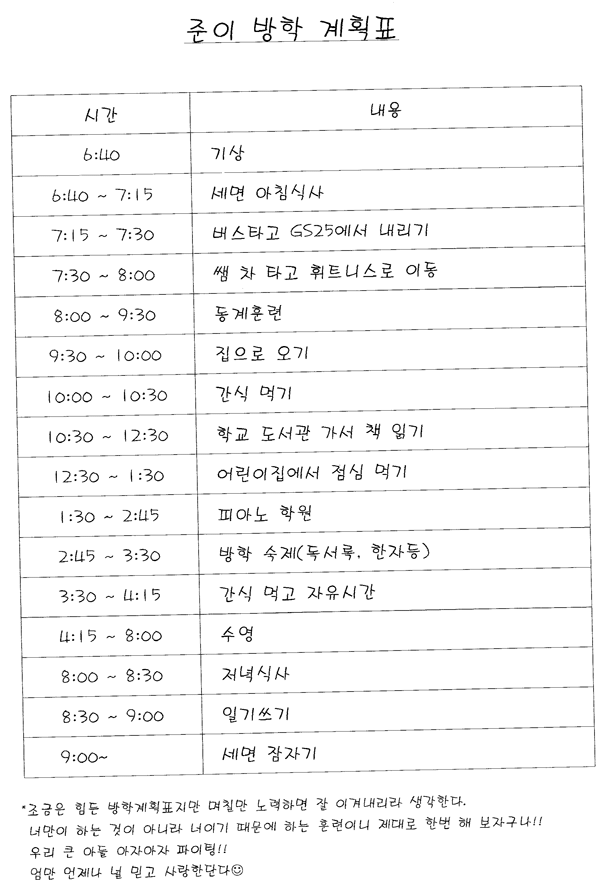 준이 방학 계획표

| 시간 | 내용 |
|---|---|
| 6:40 | 기상 |
| 6:40 ~ 7:15 | 세면 아침식사 |
| 7:15 ~ 7:30 | 버스타고 GS25에서 내리기 |
| 7:30 ~ 8:00 | 쌤 차 타고 휘트니스로 이동 |
| 8:00 ~ 9:30 | 동계훈련 |
| 9:30 ~ 10:00 | 집으로 오기 |
| 10:00 ~ 10:30 | 간식 먹기 |
| 10:30 ~ 12:30 | 학교 도서관 가서 책 읽기 |
| 12:30 ~ 1:30 | 어린이집에서 점심 먹기 |
| 1:30 ~ 2:45 | 피아노 학원 |
| 2:45 ~ 3:30 | 방학 숙제(독서록, 한자등) |
| 3:30 ~ 4:15 | 간식 먹고 자유시간 |
| 4:15 ~ 8:00 | 수영 |
| 8:00 ~ 8:30 | 저녁식사 |
| 8:30 ~ 9:00 | 일기쓰기 |
| 9:00~ | 세면 잠자기 |

*조금은 힘든 방학계획표지만 며칠만 노력하면 잘 이겨내리라 생각한다.
너만이 하는 것이 아니라 너이기 때문에 하는 훈련이니 제대로 한번 해 보자구나!!
우리 큰 아들 아자아자 파이팅!!
엄만 언제나 널 믿고 사랑한단다☺